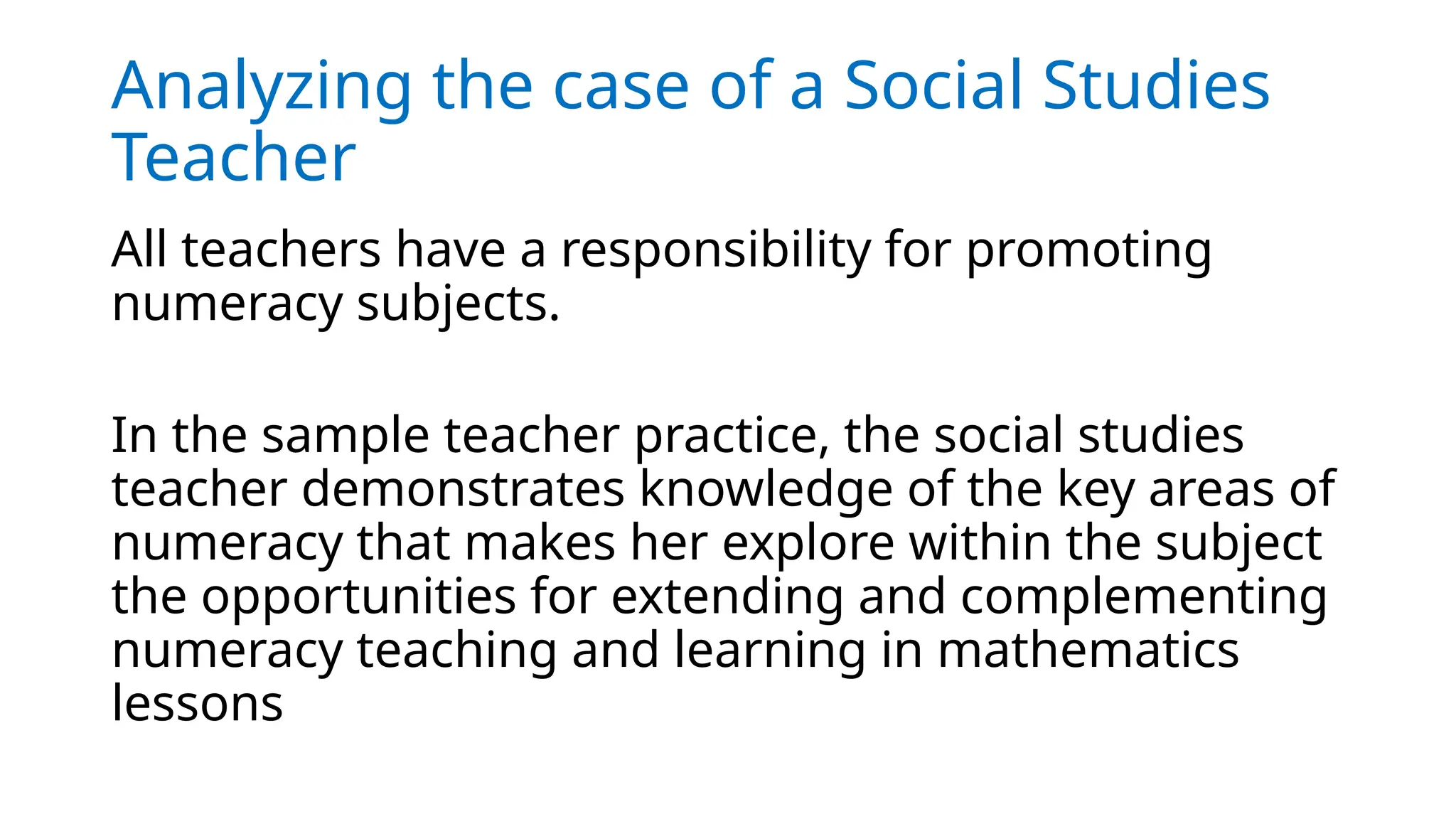 Analyzing the case of a Social Studies Teacher

All teachers have a responsibility for promoting numeracy subjects.

In the sample teacher practice, the social studies teacher demonstrates knowledge of the key areas of numeracy that makes her explore within the subject the opportunities for extending and complementing numeracy teaching and learning in mathematics lessons